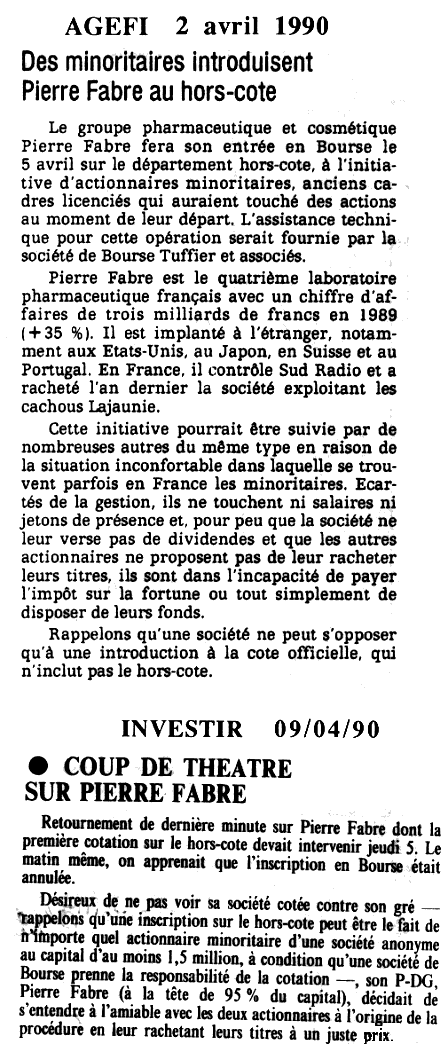 AGEFI 2 avril 1990

Des minoritaires introduisent Pierre Fabre au hors-cote

Le groupe pharmaceutique et cosmétique Pierre Fabre fera son entrée en Bourse le 5 avril sur le département hors-cote, à l'initiative d'actionnaires minoritaires, anciens cadres licenciés qui auraient touché des actions au moment de leur départ. L'assistance technique pour cette opération serait fournie par la société de Bourse Tuffier et associés.

Pierre Fabre est le quatrième laboratoire pharmaceutique français avec un chiffre d'affaires de trois milliards de francs en 1989 (+35 %). Il est implanté à l'étranger, notamment aux Etats-Unis, au Japon, en Suisse et au Portugal. En France, il contrôle Sud Radio et a racheté l'an dernier la société exploitant les cachous Lajaunie.

Cette initiative pourrait être suivie par de nombreuses autres du même type en raison de la situation inconfortable dans laquelle se trouvent parfois en France les minoritaires. Ecartés de la gestion, ils ne touchent ni salaires ni jetons de présence et, pour peu que la société ne leur verse pas de dividendes et que les autres actionnaires ne proposent pas de leur racheter leurs titres, ils sont dans l'incapacité de payer l'impôt sur la fortune ou tout simplement de disposer de leurs fonds.

Rappelons qu'une société ne peut s'opposer qu'à une introduction à la cote officielle, qui n'inclut pas le hors-cote.

INVESTIR 09/04/90

● COUP DE THEATRE SUR PIERRE FABRE

Retournement de dernière minute sur Pierre Fabre dont la première cotation sur le hors-cote devait intervenir jeudi 5. Le matin même, on apprenait que l'inscription en Bourse était annulée.

Désireux de ne pas voir sa société cotée contre son gré — rappelons qu'une inscription sur le hors-cote peut être le fait de n'importe quel actionnaire minoritaire d'une société anonyme au capital d'au moins 1,5 million, à condition qu'une société de Bourse prenne la responsabilité de la cotation —, son P-DG, Pierre Fabre (à la tête de 95 % du capital), décidait de s'entendre à l'amiable avec les deux actionnaires à l'origine de la procédure en leur rachetant leurs titres à un juste prix.